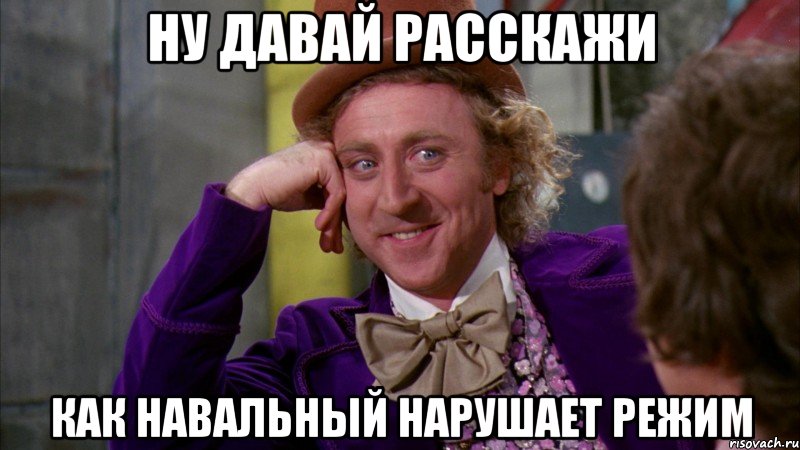 НУ ДАВАЙ РАССКАЖИ

КАК НАВАЛЬНЫЙ НАРУШАЕТ РЕЖИМ

risovach.ru